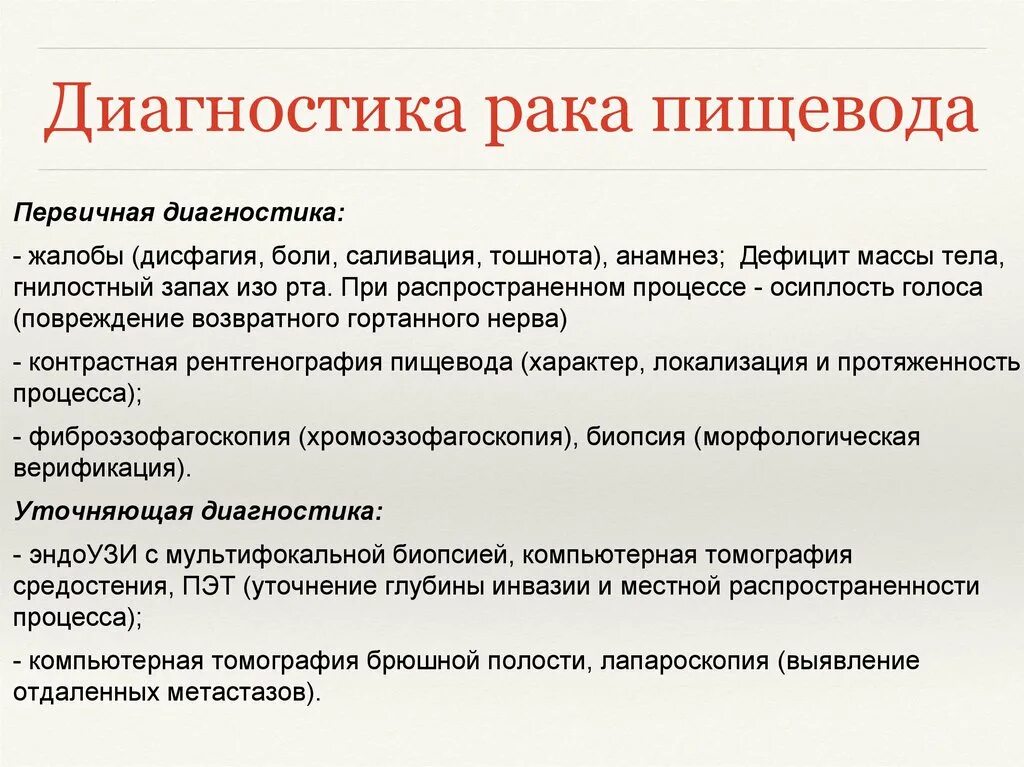 Диагностика рака пищевода

Первичная диагностика:

- жалобы (дисфагия, боли, саливация, тошнота), анамнез; Дефицит массы тела, гнилостный запах изо рта. При распространенном процессе - осиплость голоса (повреждение возвратного гортанного нерва)

- контрастная рентгенография пищевода (характер, локализация и протяженность процесса);

- фиброэзофагоскопия (хромоэзофагоскопия), биопсия (морфологическая верификация).

Уточняющая диагностика:

- эндоУЗИ с мультифокальной биопсией, компьютерная томография средостения, ПЭТ (уточнение глубины инвазии и местной распространенности процесса);

- компьютерная томография брюшной полости, лапароскопия (выявление отдаленных метастазов).